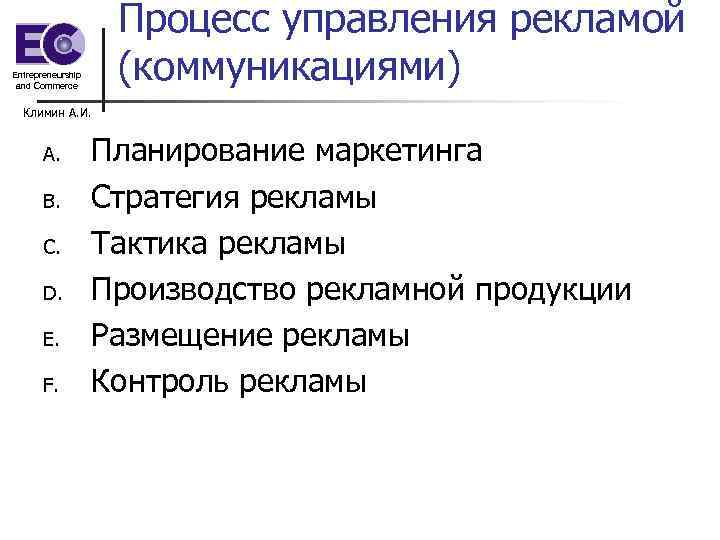 EC
Entrepreneurship and Commerce

Климин А.И.

Процесс управления рекламой (коммуникациями)

A. Планирование маркетинга
B. Стратегия рекламы
C. Тактика рекламы
D. Производство рекламной продукции
E. Размещение рекламы
F. Контроль рекламы